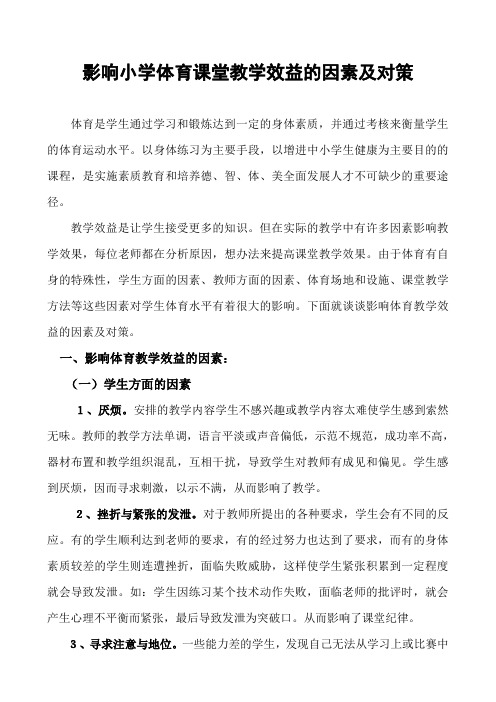 影响小学体育课堂教学效益的因素及对策

体育是学生通过学习和锻炼达到一定的身体素质，并通过考核来衡量学生的体育运动水平。以身体练习为主要手段，以增进中小学生健康为主要目的的课程，是实施素质教育和培养德、智、体、美全面发展人才不可缺少的重要途径。

教学效益是让学生接受更多的知识。但在实际的教学中有许多因素影响教学效果，每位老师都在分析原因，想办法来提高课堂教学效果。由于体育有自身的特殊性，学生方面的因素、教师方面的因素、体育场地和设施、课堂教学方法等这些因素对学生体育水平有着很大的影响。下面就谈谈影响体育教学效益的因素及对策。

一、影响体育教学效益的因素：

（一）学生方面的因素

1、厌烦。安排的教学内容学生不感兴趣或教学内容太难使学生感到索然无味。教师的教学方法单调，语言平淡或声音偏低，示范不规范，成功率不高，器材布置和教学组织混乱，互相干扰，导致学生对教师有成见和偏见。学生感到厌烦，因而寻求刺激，以示不满，从而影响了教学。

2、挫折与紧张的发泄。对于教师所提出的各种要求，学生会有不同的反应。有的学生顺利达到老师的要求，有的经过努力也达到了要求，而有的身体素质较差的学生则连遭挫折，面临失败威胁，这样使学生紧张积累到一定程度就会导致发泄。如：学生因练习某个技术动作失败，面临老师的批评时，就会产生心理不平衡而紧张，最后导致发泄为突破口。从而影响了课堂纪律。

3、寻求注意与地位。一些能力差的学生，发现自己无法从学习上或比赛中